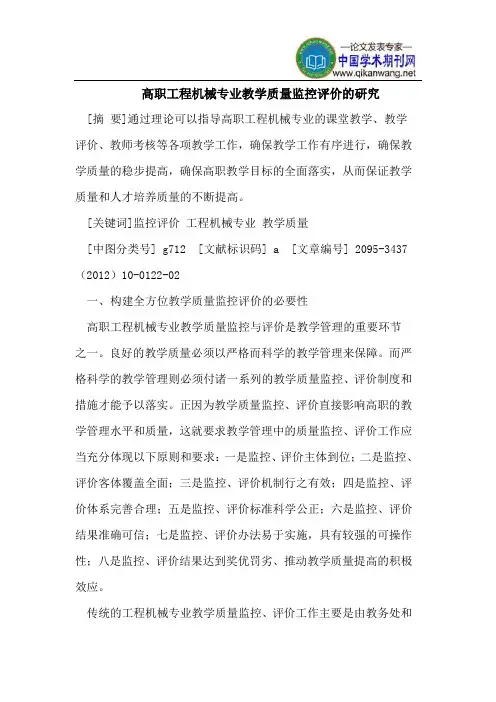 —论文发表专家—
中国学术期刊网
www.qikanwang.net

高职工程机械专业教学质量监控评价的研究

[摘 要]通过理论可以指导高职工程机械专业的课堂教学、教学评价、教师考核等各项教学工作，确保教学工作有序进行，确保教学质量的稳步提高，确保高职教学目标的全面落实，从而保证教学质量和人才培养质量的不断提高。

[关键词]监控评价 工程机械专业 教学质量

[中图分类号] g712 [文献标识码] a [文章编号] 2095-3437（2012）10-0122-02

一、构建全方位教学质量监控评价的必要性

高职工程机械专业教学质量监控与评价是教学管理的重要环节之一。良好的教学质量必须以严格而科学的教学管理来保障。而严格科学的教学管理则必须付诸一系列的教学质量监控、评价制度和措施才能予以落实。正因为教学质量监控、评价直接影响高职的教学管理水平和质量，这就要求教学管理中的质量监控、评价工作应当充分体现以下原则和要求：一是监控、评价主体到位；二是监控、评价客体覆盖全面；三是监控、评价机制行之有效；四是监控、评价体系完善合理；五是监控、评价标准科学公正；六是监控、评价结果准确可信；七是监控、评价办法易于实施，具有较强的可操作性；八是监控、评价结果达到奖优罚劣、推动教学质量提高的积极效应。

传统的工程机械专业教学质量监控、评价工作主要是由教务处和